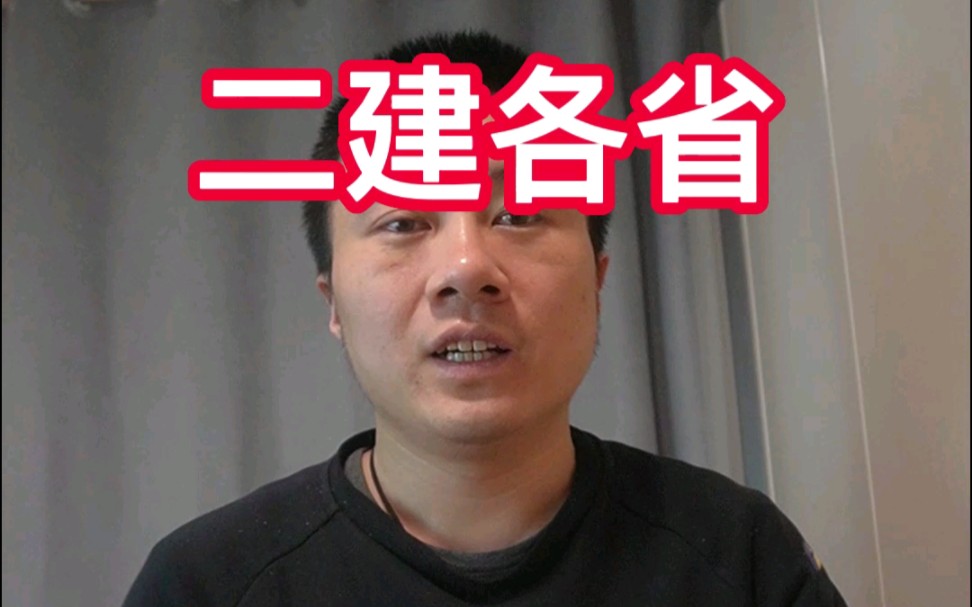 二建各省